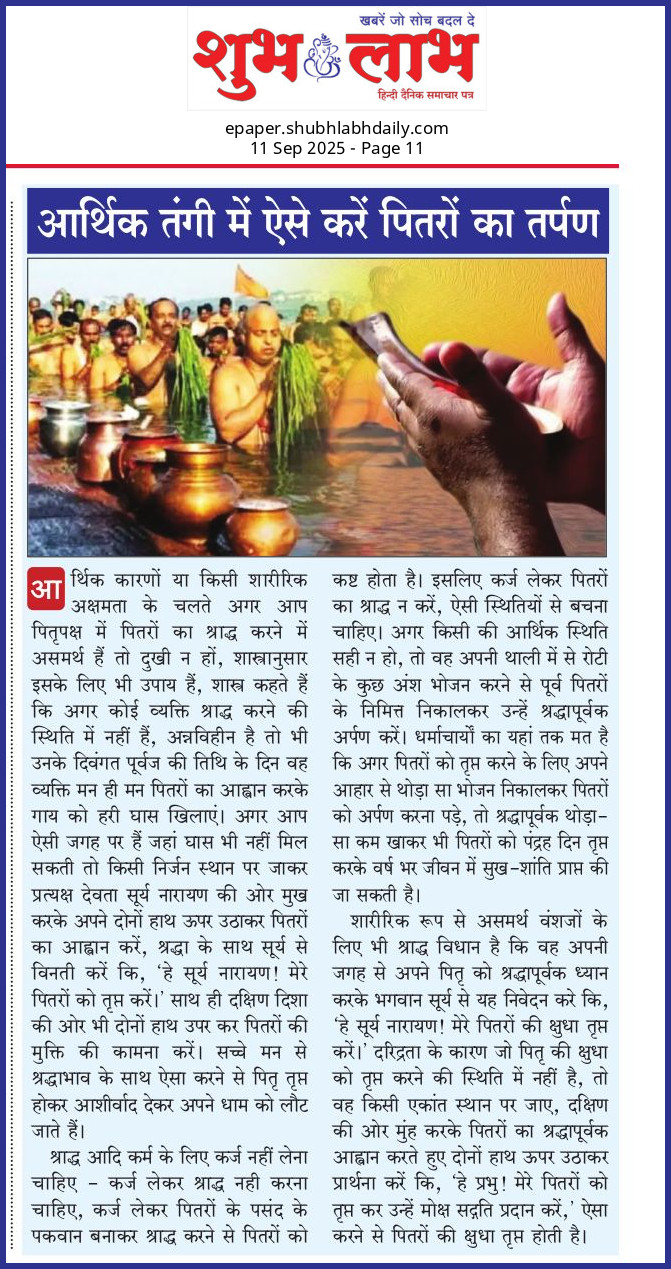 खबरें जो सोच बदल दे
शुभ लाभ
हिन्दी दैनिक समाचार पत्र

epaper.shubhlabhdaily.com
11 Sep 2025 - Page 11

आर्थिक तंगी में ऐसे करें पितरों का तर्पण

आर्थिक कारणों या किसी शारीरिक अक्षमता के चलते अगर आप पितृपक्ष में पितरों का श्राद्ध करने में असमर्थ हैं तो दुखी न हों, शास्त्रानुसार इसके लिए भी उपाय हैं, शास्त्र कहते हैं कि अगर कोई व्यक्ति श्राद्ध करने की स्थिति में नहीं हैं, अन्नविहीन है तो भी उनके दिवंगत पूर्वज की तिथि के दिन वह व्यक्ति मन ही मन पितरों का आह्वान करके गाय को हरी घास खिलाएं। अगर आप ऐसी जगह पर हैं जहां घास भी नहीं मिल सकती तो किसी निर्जन स्थान पर जाकर प्रत्यक्ष देवता सूर्य नारायण की ओर मुख करके अपने दोनों हाथ ऊपर उठाकर पितरों का आह्वान करें, श्रद्धा के साथ सूर्य से विनती करें कि, 'हे सूर्य नारायण! मेरे पितरों को तृप्त करें।' साथ ही दक्षिण दिशा की ओर भी दोनों हाथ उपर कर पितरों की मुक्ति की कामना करें। सच्चे मन से श्रद्धाभाव के साथ ऐसा करने से पितृ तृप्त होकर आशीर्वाद देकर अपने धाम को लौट जाते हैं।

श्राद्ध आदि कर्म के लिए कर्ज नहीं लेना चाहिए - कर्ज लेकर श्राद्ध नही करना चाहिए, कर्ज लेकर पितरों के पसंद के पकवान बनाकर श्राद्ध करने से पितरों को कष्ट होता है। इसलिए कर्ज लेकर पितरों का श्राद्ध न करें, ऐसी स्थितियों से बचना चाहिए। अगर किसी की आर्थिक स्थिति सही न हो, तो वह अपनी थाली में से रोटी के कुछ अंश भोजन करने से पूर्व पितरों के निमित्त निकालकर उन्हें श्रद्धापूर्वक अर्पण करें। धर्माचार्यों का यहां तक मत है कि अगर पितरों को तृप्त करने के लिए अपने आहार से थोड़ा सा भोजन निकालकर पितरों को अर्पण करना पड़े, तो श्रद्धापूर्वक थोड़ा-सा कम खाकर भी पितरों को पंद्रह दिन तृप्त करके वर्ष भर जीवन में सुख-शांति प्राप्त की जा सकती है।

शारीरिक रूप से असमर्थ वंशजों के लिए भी श्राद्ध विधान है कि वह अपनी जगह से अपने पितृ को श्रद्धापूर्वक ध्यान करके भगवान सूर्य से यह निवेदन करे कि, 'हे सूर्य नारायण! मेरे पितरों की क्षुधा तृप्त करें।' दरिद्रता के कारण जो पितृ की क्षुधा को तृप्त करने की स्थिति में नहीं है, तो वह किसी एकांत स्थान पर जाए, दक्षिण की ओर मुंह करके पितरों का श्रद्धापूर्वक आह्वान करते हुए दोनों हाथ ऊपर उठाकर प्रार्थना करें कि, 'हे प्रभु! मेरे पितरों को तृप्त कर उन्हें मोक्ष सद्गति प्रदान करें,' ऐसा करने से पितरों की क्षुधा तृप्त होती है।